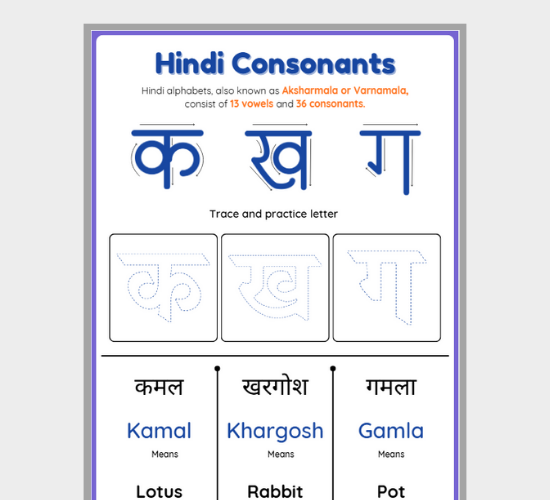 Hindi Consonants

Hindi alphabets, also known as Aksharmala or Varnamala, consist of 13 vowels and 36 consonants.

क ख ग

Trace and practice letter

क ख ग

कमल

Kamal

Means

Lotus

खरगोश

Khargosh

Means

Rabbit

गमला

Gamla

Means

Pot